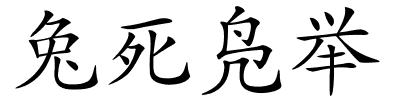 兔死凫举